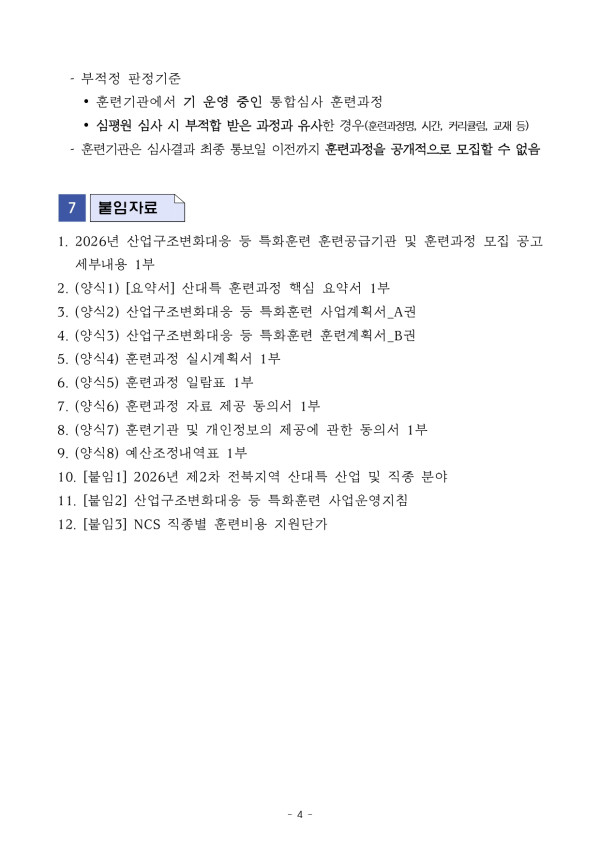 - 부적정 판정기준

• 훈련기관에서 기 운영 중인 통합심사 훈련과정

• 심평원 심사 시 부적합 받은 과정과 유사한 경우(훈련과정명, 시간, 커리큘럼, 교재 등)

- 훈련기관은 심사결과 최종 통보일 이전까지 훈련과정을 공개적으로 모집할 수 없음

7 붙임자료

1. 2026년 산업구조변화대응 등 특화훈련 훈련공급기관 및 훈련과정 모집 공고 세부내용 1부
2. (양식1) [요약서] 산대특 훈련과정 핵심 요약서 1부
3. (양식2) 산업구조변화대응 등 특화훈련 사업계획서_A권
4. (양식3) 산업구조변화대응 등 특화훈련 훈련계획서_B권
5. (양식4) 훈련과정 실시계획서 1부
6. (양식5) 훈련과정 일람표 1부
7. (양식6) 훈련과정 자료 제공 동의서 1부
8. (양식7) 훈련기관 및 개인정보의 제공에 관한 동의서 1부
9. (양식8) 예산조정내역표 1부
10. [붙임1] 2026년 제2차 전북지역 산대특 산업 및 직종 분야
11. [붙임2] 산업구조변화대응 등 특화훈련 사업운영지침
12. [붙임3] NCS 직종별 훈련비용 지원단가

- 4 -